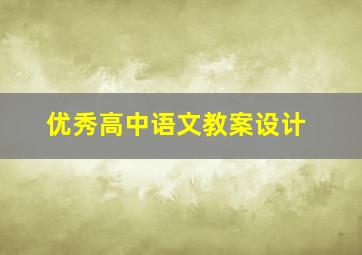 优秀高中语文教案设计